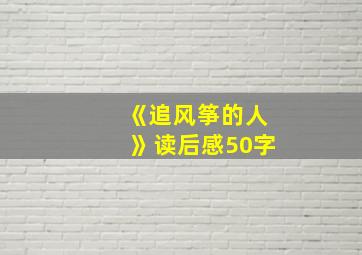 《追风筝的人》读后感50字